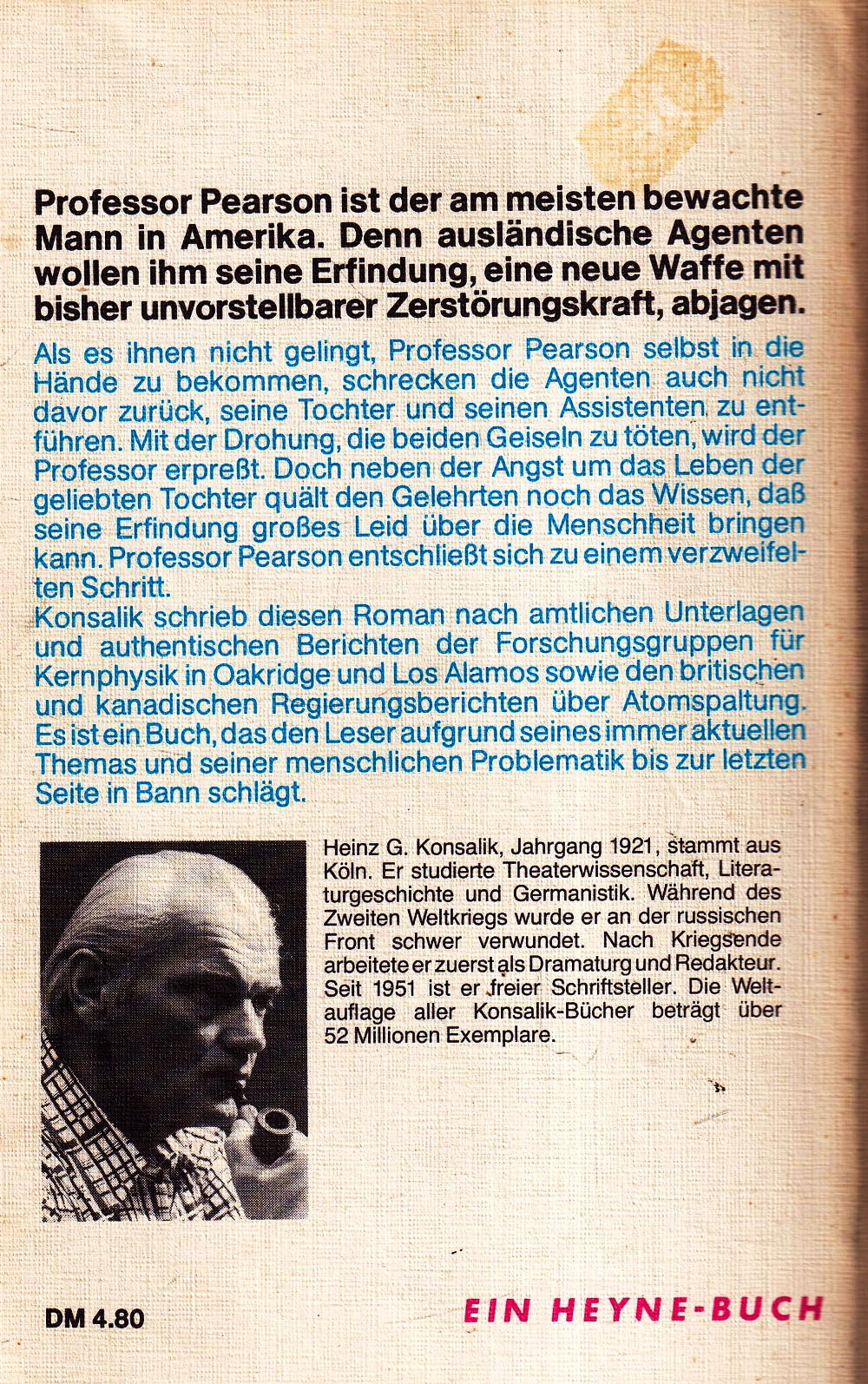 Professor Pearson ist der am meisten bewachte Mann in Amerika. Denn ausländische Agenten wollen ihm seine Erfindung, eine neue Waffe mit bisher unvorstellbarer Zerstörungskraft, abjagen.

Als es ihnen nicht gelingt, Professor Pearson selbst in die Hände zu bekommen, schrecken die Agenten auch nicht davor zurück, seine Tochter und seinen Assistenten zu entführen. Mit der Drohung, die beiden Geiseln zu töten, wird der Professor erpreßt. Doch neben der Angst um das Leben der geliebten Tochter quält den Gelehrten noch das Wissen, daß seine Erfindung großes Leid über die Menschheit bringen kann. Professor Pearson entschließt sich zu einem verzweifelten Schritt.
Konsalik schrieb diesen Roman nach amtlichen Unterlagen und authentischen Berichten der Forschungsgruppen für Kernphysik in Oakridge und Los Alamos sowie den britischen und kanadischen Regierungsberichten über Atomspaltung. Es ist ein Buch, das den Leser aufgrund seines immer aktuellen Themas und seiner menschlichen Problematik bis zur letzten Seite in Bann schlägt.

Heinz G. Konsalik, Jahrgang 1921, stammt aus Köln. Er studierte Theaterwissenschaft, Literaturgeschichte und Germanistik. Während des Zweiten Weltkriegs wurde er an der russischen Front schwer verwundet. Nach Kriegsende arbeitete er zuerst als Dramaturg und Redakteur. Seit 1951 ist er freier Schriftsteller. Die Weltauflage aller Konsalik-Bücher beträgt über 52 Millionen Exemplare.

DM 4.80

EIN HEYNE-BUCH